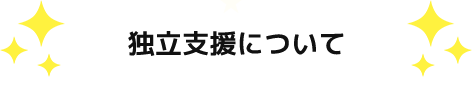 独立支援について